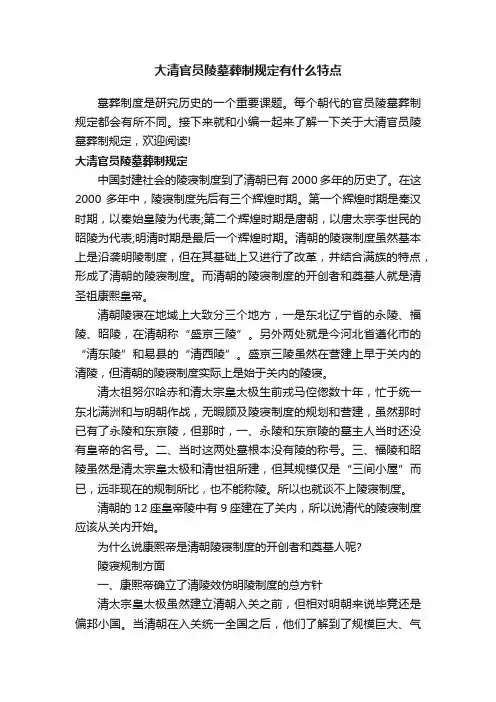 大清官员陵墓葬制规定有什么特点

墓葬制度是研究历史的一个重要课题。每个朝代的官员陵墓葬制规定都会有所不同。接下来就和小编一起来了解一下关于大清官员陵墓葬制规定，欢迎阅读!

大清官员陵墓葬制规定

中国封建社会的陵寝制度到了清朝已有 2000 多年的历史了。在这 2000 多年中，陵寝制度先后有三个辉煌时期。第一个辉煌时期是秦汉时期，以秦始皇陵为代表;第二个辉煌时期是唐朝，以唐太宗李世民的昭陵为代表;明清时期是最后一个辉煌时期。清朝的陵寝制度虽然基本上是沿袭明陵制度，但在其基础上又进行了改革，并结合满族的特点，形成了清朝的陵寝制度。而清朝的陵寝制度的开创者和奠基人就是清圣祖康熙皇帝。

清朝陵寝在地域上大致分三个地方，一是东北辽宁省的永陵、福陵、昭陵，在清朝称“盛京三陵”。另外两处就是今河北省遵化市的“清东陵”和易县的“清西陵”。盛京三陵虽然在营建上早于关内的清陵，但清朝的陵寝制度实际上是始于关内的陵寝。

清太祖努尔哈赤和清太宗皇太极生前戎马倥偬数十年，忙于统一东北满洲和与明朝作战，无暇顾及陵寝制度的规划和营建，虽然那时已有了永陵和东京陵，但那时，一、永陵和东京陵的墓主人当时还没有皇帝的名号。二、当时这两处墓根本没有陵的称号。三、福陵和昭陵虽然是清太宗皇太极和清世祖所建，但其规模仅是“三间小屋”而已，远非现在的规制所比，也不能称陵。所以也就谈不上陵寝制度。

清朝的 12 座皇帝陵中有 9 座建在了关内，所以说清代的陵寝制度应该从关内开始。

为什么说康熙帝是清朝陵寝制度的开创者和奠基人呢?

陵寝规制方面

一、康熙帝确立了清陵效仿明陵制度的总方针

清太宗皇太极虽然建立清朝入关之前，但相对明朝来说毕竟还是偏邦小国。当清朝在入关统一全国之后，他们了解到了规模巨大、气